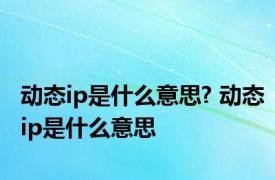 动态ip是什么意思? 动态ip是什么意思